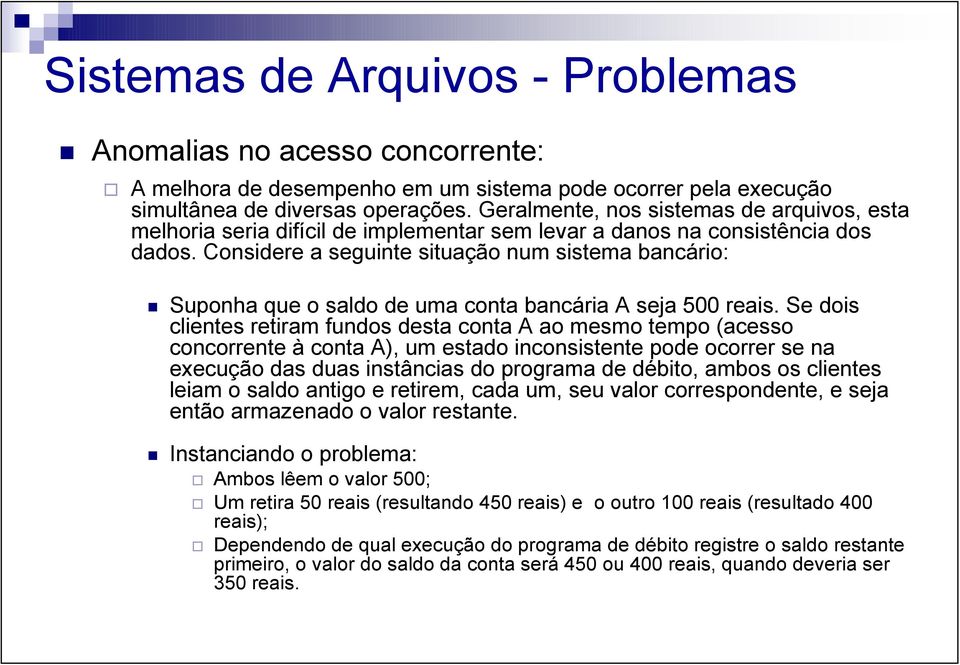 Sistemas de Arquivos - Problemas

Anomalias no acesso concorrente:

A melhora de desempenho em um sistema pode ocorrer pela execução simultânea de diversas operações. Geralmente, nos sistemas de arquivos, esta melhoria seria difícil de implementar sem levar a danos na consistência dos dados. Considere a seguinte situação num sistema bancário:

Suponha que o saldo de uma conta bancária A seja 500 reais. Se dois clientes retiram fundos desta conta A ao mesmo tempo (acesso concorrente à conta A), um estado inconsistente pode ocorrer se na execução das duas instâncias do programa de débito, ambos os clientes leiam o saldo antigo e retirem, cada um, seu valor correspondente, e seja então armazenado o valor restante.

Instanciando o problema:

Ambos lêem o valor 500;

Um retira 50 reais (resultando 450 reais) e o outro 100 reais (resultado 400 reais);

Dependendo de qual execução do programa de débito registre o saldo restante primeiro, o valor do saldo da conta será 450 ou 400 reais, quando deveria ser 350 reais.